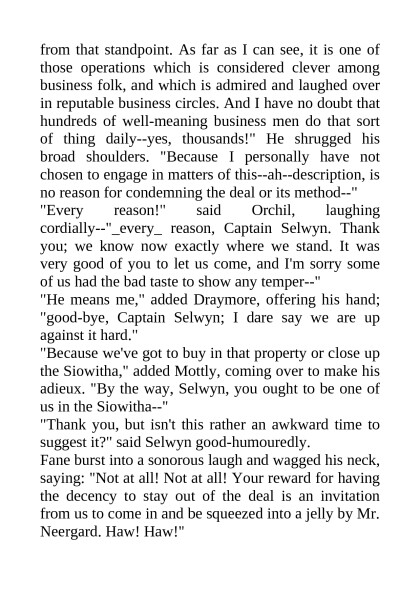 from that standpoint. As far as I can see, it is one of those operations which is considered clever among business folk, and which is admired and laughed over in reputable business circles. And I have no doubt that hundreds of well-meaning business men do that sort of thing daily--yes, thousands!" He shrugged his broad shoulders. "Because I personally have not chosen to engage in matters of this--ah--description, is no reason for condemning the deal or its method--"
"Every reason!" said Orchil, laughing cordially--"_every_ reason, Captain Selwyn. Thank you; we know now exactly where we stand. It was very good of you to let us come, and I'm sorry some of us had the bad taste to show any temper--"
"He means me," added Draymore, offering his hand; "good-bye, Captain Selwyn; I dare say we are up against it hard."
"Because we've got to buy in that property or close up the Siowitha," added Mottly, coming over to make his adieux. "By the way, Selwyn, you ought to be one of us in the Siowitha--"
"Thank you, but isn't this rather an awkward time to suggest it?" said Selwyn good-humouredly.
Fane burst into a sonorous laugh and wagged his neck, saying: "Not at all! Not at all! Your reward for having the decency to stay out of the deal is an invitation from us to come in and be squeezed into a jelly by Mr. Neergard. Haw! Haw!"